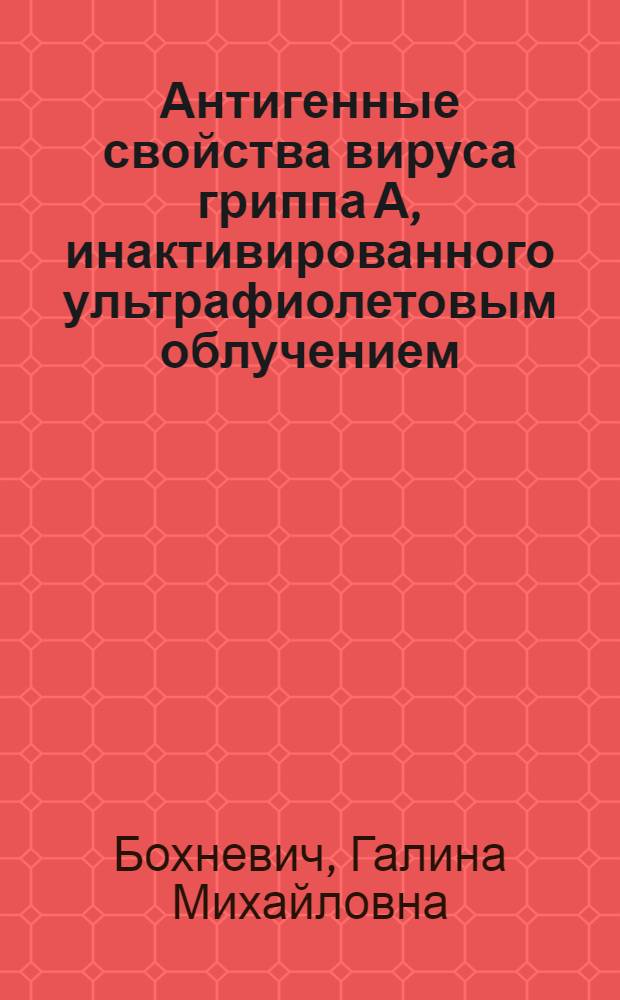 Антигенные свойства вируса гриппа А, инактивированного ультрафиолетовым облучением

Бохневич, Галина Михайловна